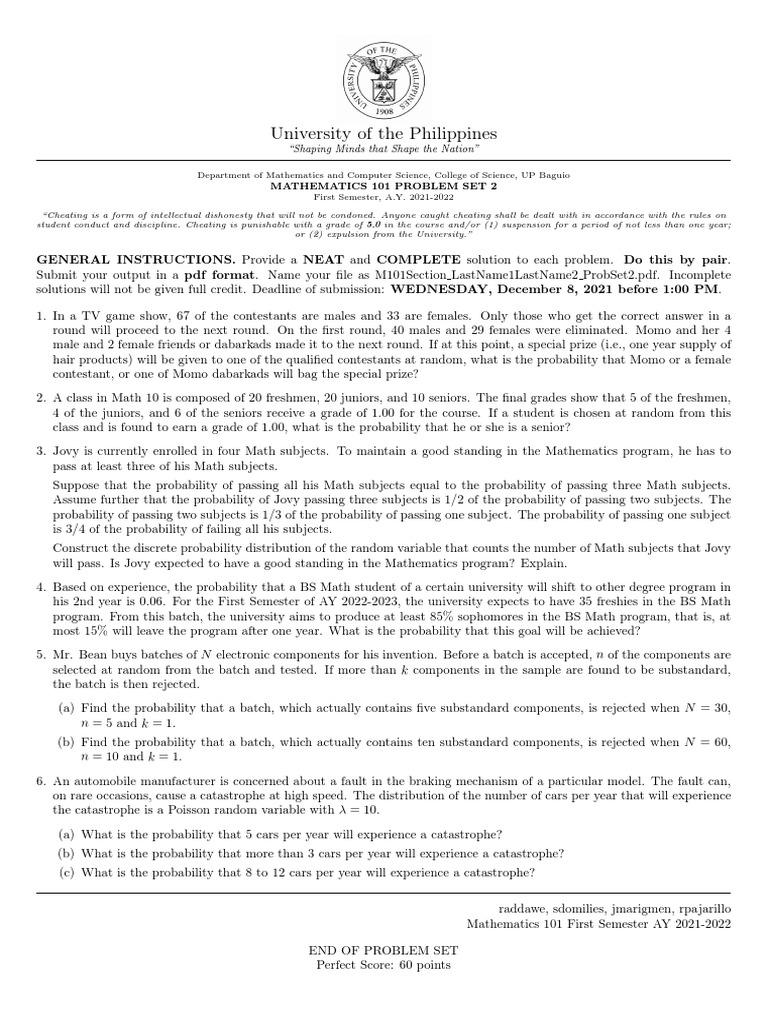 UNIVERSITY OF THE PHILIPPINES
1908

University of the Philippines
"Shaping Minds that Shape the Nation"

Department of Mathematics and Computer Science, College of Science, UP Baguio
MATHEMATICS 101 PROBLEM SET 2
First Semester, A.Y. 2021-2022

"Cheating is a form of intellectual dishonesty that will not be condoned. Anyone caught cheating shall be dealt with in accordance with the rules on student conduct and discipline. Cheating is punishable with a grade of 5.0 in the course and/or (1) suspension for a period of not less than one year; or (2) expulsion from the University."

GENERAL INSTRUCTIONS. Provide a NEAT and COMPLETE solution to each problem. Do this by pair. Submit your output in a pdf format. Name your file as M101Section_LastName1LastName2_ProbSet2.pdf. Incomplete solutions will not be given full credit. Deadline of submission: WEDNESDAY, December 8, 2021 before 1:00 PM.

1. In a TV game show, 67 of the contestants are males and 33 are females. Only those who get the correct answer in a round will proceed to the next round. On the first round, 40 males and 29 females were eliminated. Momo and her 4 male and 2 female friends or dabarkads made it to the next round. If at this point, a special prize (i.e., one year supply of hair products) will be given to one of the qualified contestants at random, what is the probability that Momo or a female contestant, or one of Momo dabarkads will bag the special prize?

2. A class in Math 10 is composed of 20 freshmen, 20 juniors, and 10 seniors. The final grades show that 5 of the freshmen, 4 of the juniors, and 6 of the seniors receive a grade of 1.00 for the course. If a student is chosen at random from this class and is found to earn a grade of 1.00, what is the probability that he or she is a senior?

3. Jovy is currently enrolled in four Math subjects. To maintain a good standing in the Mathematics program, he has to pass at least three of his Math subjects.

Suppose that the probability of passing all his Math subjects equal to the probability of passing three Math subjects. Assume further that the probability of Jovy passing three subjects is 1/2 of the probability of passing two subjects. The probability of passing two subjects is 1/3 of the probability of passing one subject. The probability of passing one subject is 3/4 of the probability of failing all his subjects.

Construct the discrete probability distribution of the random variable that counts the number of Math subjects that Jovy will pass. Is Jovy expected to have a good standing in the Mathematics program? Explain.

4. Based on experience, the probability that a BS Math student of a certain university will shift to other degree program in his 2nd year is 0.06. For the First Semester of AY 2022-2023, the university expects to have 35 freshies in the BS Math program. From this batch, the university aims to produce at least 85% sophomores in the BS Math program, that is, at most 15% will leave the program after one year. What is the probability that this goal will be achieved?

5. Mr. Bean buys batches of $N$ electronic components for his invention. Before a batch is accepted, $n$ of the components are selected at random from the batch and tested. If more than $k$ components in the sample are found to be substandard, the batch is then rejected.

(a) Find the probability that a batch, which actually contains five substandard components, is rejected when $N = 30$, $n = 5$ and $k = 1$.

(b) Find the probability that a batch, which actually contains ten substandard components, is rejected when $N = 60$, $n = 10$ and $k = 1$.

6. An automobile manufacturer is concerned about a fault in the braking mechanism of a particular model. The fault can, on rare occasions, cause a catastrophe at high speed. The distribution of the number of cars per year that will experience the catastrophe is a Poisson random variable with $\lambda = 10$.

(a) What is the probability that 5 cars per year will experience a catastrophe?
(b) What is the probability that more than 3 cars per year will experience a catastrophe?
(c) What is the probability that 8 to 12 cars per year will experience a catastrophe?

raddawe, sdomilies, jmarigmen, rpajarillo
Mathematics 101 First Semester AY 2021-2022

END OF PROBLEM SET
Perfect Score: 60 points